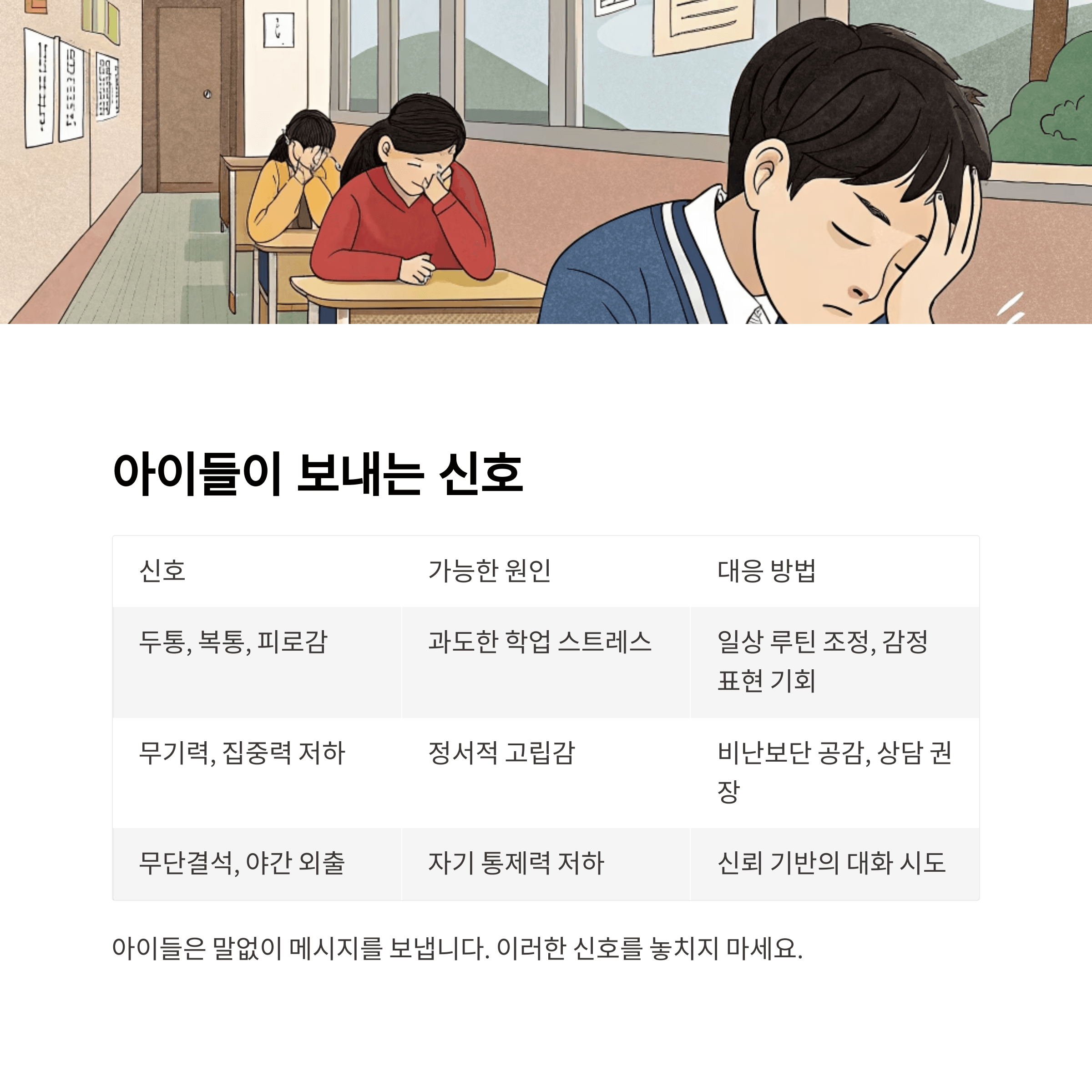 아이들이 보내는 신호

| 신호 | 가능한 원인 | 대응 방법 |
|---|---|---|
| 두통, 복통, 피로감 | 과도한 학업 스트레스 | 일상 루틴 조정, 감정 표현 기회 |
| 무기력, 집중력 저하 | 정서적 고립감 | 비난보단 공감, 상담 권장 |
| 무단결석, 야간 외출 | 자기 통제력 저하 | 신뢰 기반의 대화 시도 |

아이들은 말없이 메시지를 보냅니다. 이러한 신호를 놓치지 마세요.